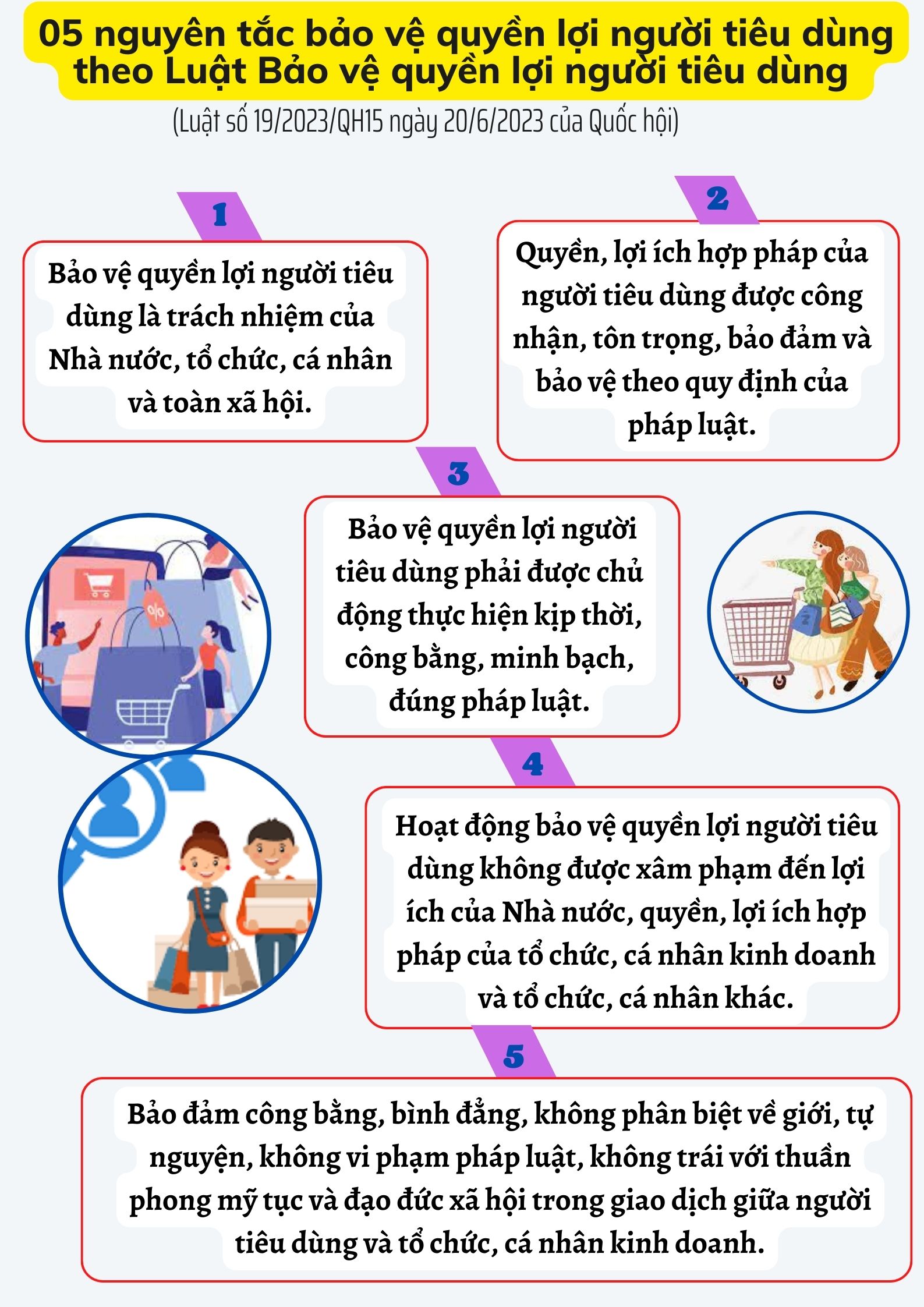 05 nguyên tắc bảo vệ quyền lợi người tiêu dùng theo Luật Bảo vệ quyền lợi người tiêu dùng

(Luật số 19/2023/QH15 ngày 20/6/2023 của Quốc hội)

1

Bảo vệ quyền lợi người tiêu dùng là trách nhiệm của Nhà nước, tổ chức, cá nhân và toàn xã hội.

2

Quyền, lợi ích hợp pháp của người tiêu dùng được công nhận, tôn trọng, bảo đảm và bảo vệ theo quy định của pháp luật.

3

Bảo vệ quyền lợi người tiêu dùng phải được chủ động thực hiện kịp thời, công bằng, minh bạch, đúng pháp luật.

%

4

Hoạt động bảo vệ quyền lợi người tiêu dùng không được xâm phạm đến lợi ích của Nhà nước, quyền, lợi ích hợp pháp của tổ chức, cá nhân kinh doanh và tổ chức, cá nhân khác.

5

Bảo đảm công bằng, bình đẳng, không phân biệt về giới, tự nguyện, không vi phạm pháp luật, không trái với thuần phong mỹ tục và đạo đức xã hội trong giao dịch giữa người tiêu dùng và tổ chức, cá nhân kinh doanh.